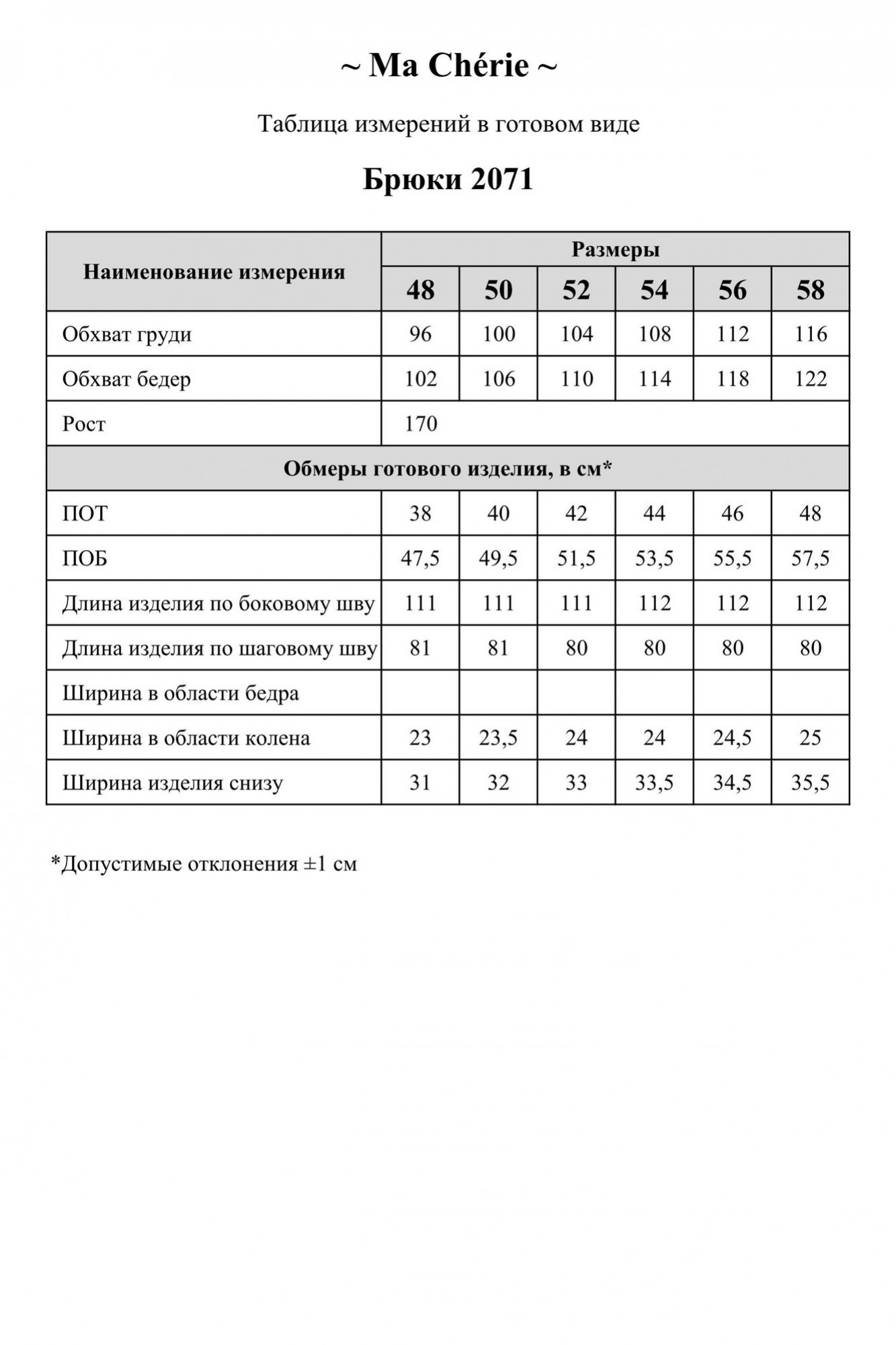 ~ Ma Chérie ~

Таблица измерений в готовом виде

Брюки 2071

| Наименование измерения | Размеры | | | | | |
|---|---|---|---|---|---|---|
| | 48 | 50 | 52 | 54 | 56 | 58 |
| Обхват груди | 96 | 100 | 104 | 108 | 112 | 116 |
| Обхват бедер | 102 | 106 | 110 | 114 | 118 | 122 |
| Рост | 170 | | | | | |
| Обмеры готового изделия, в см* | | | | | | |
| ПОТ | 38 | 40 | 42 | 44 | 46 | 48 |
| ПОБ | 47,5 | 49,5 | 51,5 | 53,5 | 55,5 | 57,5 |
| Длина изделия по боковому шву | 111 | 111 | 111 | 112 | 112 | 112 |
| Длина изделия по шаговому шву | 81 | 81 | 80 | 80 | 80 | 80 |
| Ширина в области бедра | | | | | | |
| Ширина в области колена | 23 | 23,5 | 24 | 24 | 24,5 | 25 |
| Ширина изделия снизу | 31 | 32 | 33 | 33,5 | 34,5 | 35,5 |

*Допустимые отклонения ±1 см